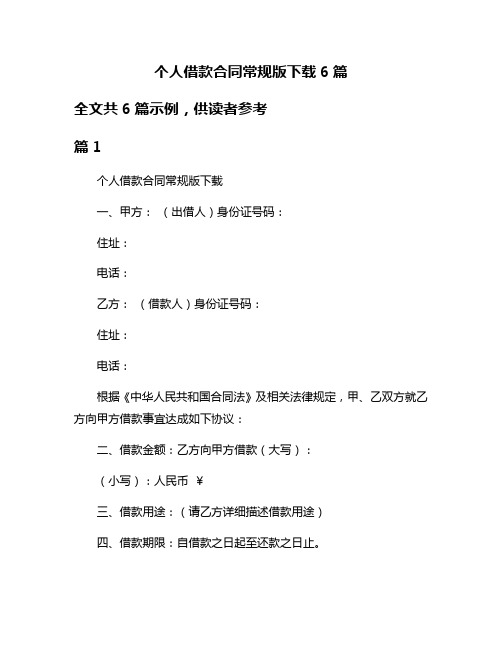 个人借款合同常规版下载 6 篇

全文共 6 篇示例，供读者参考

篇 1

个人借款合同常规版下载

一、甲方：（出借人）身份证号码：

住址：

电话：

乙方：（借款人）身份证号码：

住址：

电话：

根据《中华人民共和国合同法》及相关法律规定，甲、乙双方就乙方向甲方借款事宜达成如下协议：

二、借款金额：乙方向甲方借款（大写）：

（小写）：人民币 ￥

三、借款用途：（请乙方详细描述借款用途）

四、借款期限：自借款之日起至还款之日止。